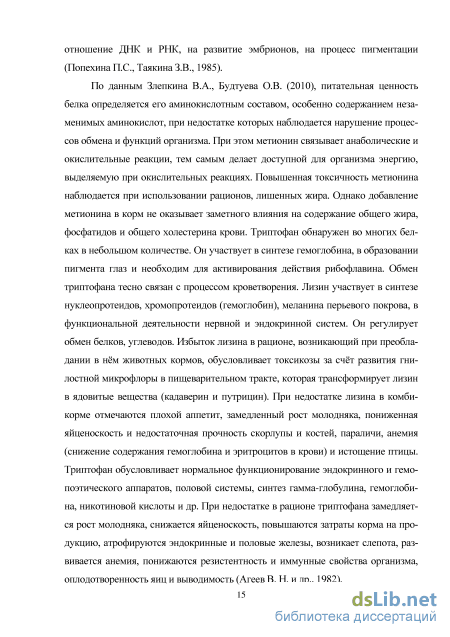 отношение ДНК и РНК, на развитие эмбрионов, на процесс пигментации (Попехина П.С., Таякина З.В., 1985).

По данным Злепкина В.А., Будтуева О.В. (2010), питательная ценность белка определяется его аминокислотным составом, особенно содержанием незаменимых аминокислот, при недостатке которых наблюдается нарушение процессов обмена и функций организма. При этом метионин связывает анаболические и окислительные реакции, тем самым делает доступной для организма энергию, выделяемую при окислительных реакциях. Повышенная токсичность метионина наблюдается при использовании рационов, лишенных жира. Однако добавление метионина в корм не оказывает заметного влияния на содержание общего жира, фосфатидов и общего холестерина крови. Триптофан обнаружен во многих белках в небольшом количестве. Он участвует в синтезе гемоглобина, в образовании пигмента глаз и необходим для активирования действия рибофлавина. Обмен триптофана тесно связан с процессом кроветворения. Лизин участвует в синтезе нуклеопротеидов, хромопротеидов (гемоглобин), меланина перьевого покрова, в функциональной деятельности нервной и эндокринной систем. Он регулирует обмен белков, углеводов. Избыток лизина в рационе, возникающий при преобладании в нём животных кормов, обусловливает токсикозы за счёт развития гнилостной микрофлоры в пищеварительном тракте, которая трансформирует лизин в ядовитые вещества (кадаверин и путрицин). При недостатке лизина в комбикорме отмечаются плохой аппетит, замедленный рост молодняка, пониженная яйценоскость и недостаточная прочность скорлупы и костей, параличи, анемия (снижение содержания гемоглобина и эритроцитов в крови) и истощение птицы. Триптофан обусловливает нормальное функционирование эндокринного и гемопоэтического аппаратов, половой системы, синтез гамма-глобулина, гемоглобина, никотиновой кислоты и др. При недостатке в рационе триптофана замедляется рост молодняка, снижается яйценоскость, повышаются затраты корма на продукцию, атрофируются эндокринные и половые железы, возникает слепота, развивается анемия, понижаются резистентность и иммунные свойства организма, оплодотворенность яиц и выводимость (Агеев В. Н. и др., 1982).

15

dsLib.net
библиотека диссертаций